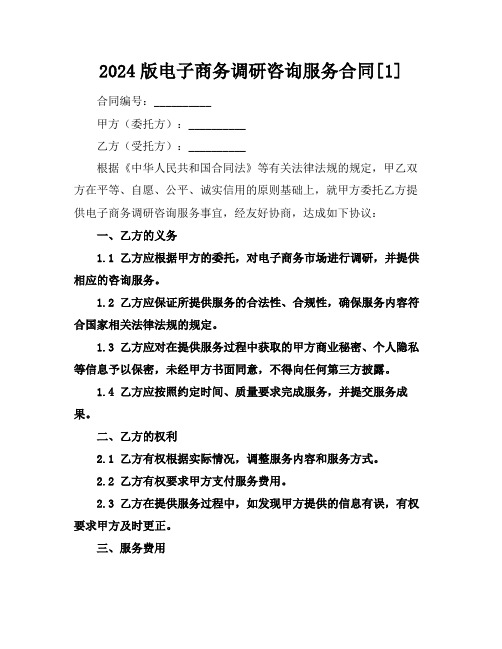 2024版电子商务调研咨询服务合同[1]

合同编号：__________

甲方（委托方）：__________

乙方（受托方）：__________

根据《中华人民共和国合同法》等有关法律法规的规定，甲乙双方在平等、自愿、公平、诚实信用的原则基础上，就甲方委托乙方提供电子商务调研咨询服务事宜，经友好协商，达成如下协议：

一、乙方的义务

1.1 乙方应根据甲方的委托，对电子商务市场进行调研，并提供相应的咨询服务。

1.2 乙方应保证所提供服务的合法性、合规性，确保服务内容符合国家相关法律法规的规定。

1.3 乙方应对在提供服务过程中获取的甲方商业秘密、个人隐私等信息予以保密，未经甲方书面同意，不得向任何第三方披露。

1.4 乙方应按照约定时间、质量要求完成服务，并提交服务成果。

二、乙方的权利

2.1 乙方有权根据实际情况，调整服务内容和服务方式。

2.2 乙方有权要求甲方支付服务费用。

2.3 乙方在提供服务过程中，如发现甲方提供的信息有误，有权要求甲方及时更正。

三、服务费用